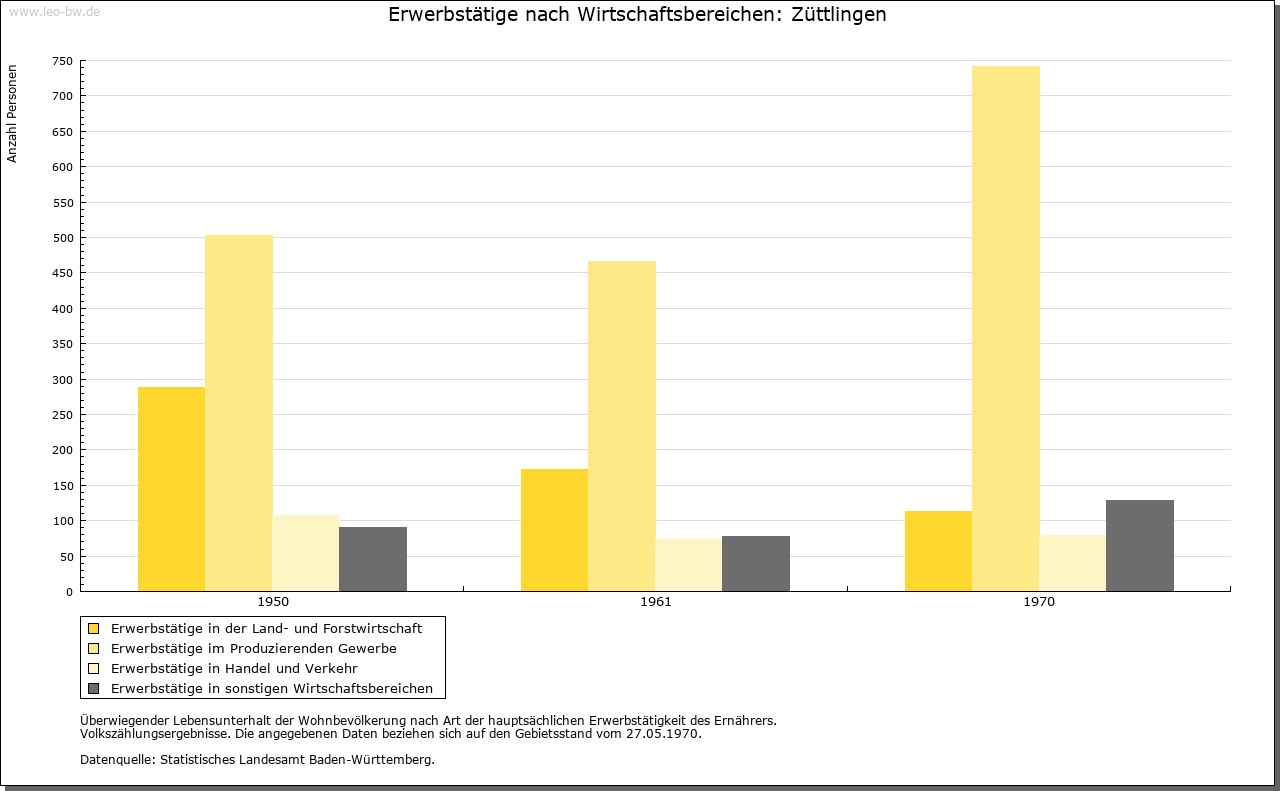 www.leo-bw.de

Erwerbstätige nach Wirtschaftsbereichen: Züttlingen

Anzahl Personen

750
700
650
600
550
500
450
400
350
300
250
200
150
100
50
0

1950
1961
1970

Erwerbstätige in der Land- und Forstwirtschaft
Erwerbstätige im Produzierenden Gewerbe
Erwerbstätige in Handel und Verkehr
Erwerbstätige in sonstigen Wirtschaftsbereichen

Überwiegender Lebensunterhalt der Wohnbevölkerung nach Art der hauptsächlichen Erwerbstätigkeit des Ernährers.
Volkszählungsergebnisse. Die angegebenen Daten beziehen sich auf den Gebietsstand vom 27.05.1970.

Datenquelle: Statistisches Landesamt Baden-Württemberg.